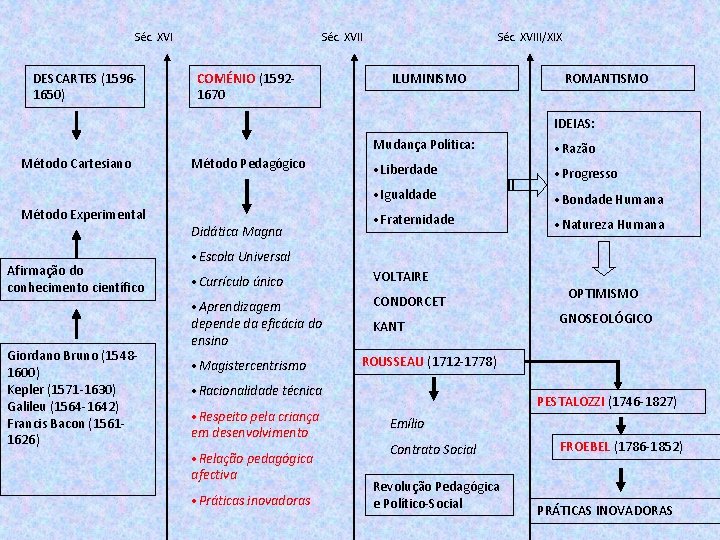 Séc XVI

Séc XVII

Séc XVIII/XIX

DESCARTES (1596-1650)

Método Cartesiano

Método Experimental

Afirmação do conhecimento científico

Giordano Bruno (1548-1600)
Kepler (1571-1630)
Galileu (1564-1642)
Francis Bacon (1561-1626)

COMÉNIO (1592-1670

Método Pedagógico

Didática Magna

• Escola Universal
• Currículo único
• Aprendizagem depende da eficácia do ensino
• Magistercentrismo
• Racionalidade técnica
• Respeito pela criança em desenvolvimento
• Relação pedagógica afectiva
• Práticas inovadoras

ILUMINISMO

Mudança Política:
• Liberdade
• Igualdade
• Fraternidade

VOLTAIRE
CONDORCET
KANT

ROUSSEAU (1712-1778)

Emílio
Contrato Social

Revolução Pedagógica e Político-Social

ROMANTISMO

IDEIAS:
• Razão
• Progresso
• Bondade Humana
• Natureza Humana

OPTIMISMO
GNOSEOLÓGICO

PESTALOZZI (1746-1827)

FROEBEL (1786-1852)

PRÁTICAS INOVADORAS